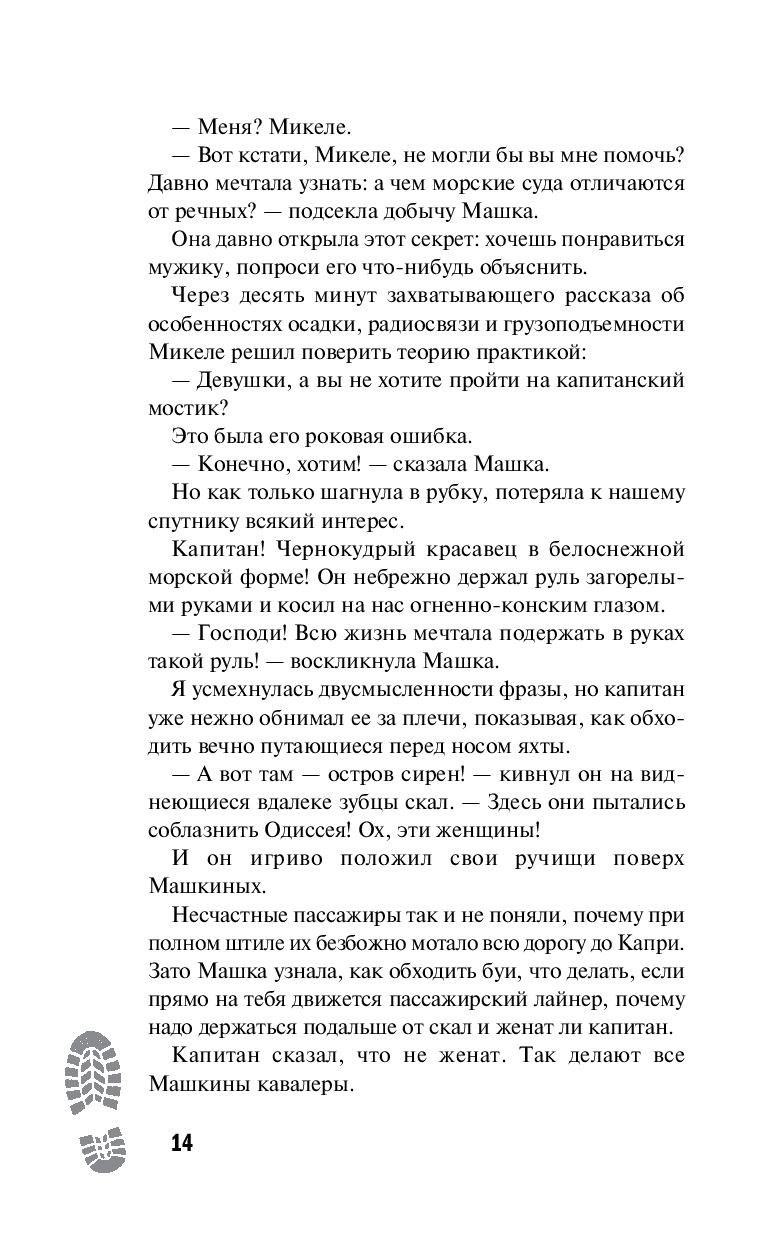 — Меня? Микеле.
— Вот кстати, Микеле, не могли бы вы мне помочь? Давно мечтала узнать: а чем морские суда отличаются от речных? — подсекла добычу Машка.
Она давно открыла этот секрет: хочешь понравиться мужику, попроси его что-нибудь объяснить.
Через десять минут захватывающего рассказа об особенностях осадки, радиосвязи и грузоподъемности Микеле решил поверить теорию практикой:
— Девушки, а вы не хотите пройти на капитанский мостик?
Это была его роковая ошибка.
— Конечно, хотим! — сказала Машка.
Но как только шагнула в рубку, потеряла к нашему спутнику всякий интерес.
Капитан! Чернокудрый красавец в белоснежной морской форме! Он небрежно держал руль загорелыми руками и косил на нас огненно-конским глазом.
— Господи! Всю жизнь мечтала подержать в руках такой руль! — воскликнула Машка.
Я усмехнулась двусмысленности фразы, но капитан уже нежно обнимал ее за плечи, показывая, как обходить вечно путающиеся перед носом яхты.
— А вот там — остров сирен! — кивнул он на виднеющиеся вдалеке зубцы скал. — Здесь они пытались соблазнить Одиссея! Ох, эти женщины!
И он игриво положил свои ручищи поверх Машкиных.
Несчастные пассажиры так и не поняли, почему при полном штиле их безбожно мотало всю дорогу до Капри. Зато Машка узнала, как обходить буи, что делать, если прямо на тебя движется пассажирский лайнер, почему надо держаться подальше от скал и женат ли капитан.
Капитан сказал, что не женат. Так делают все Машкины кавалеры.

14